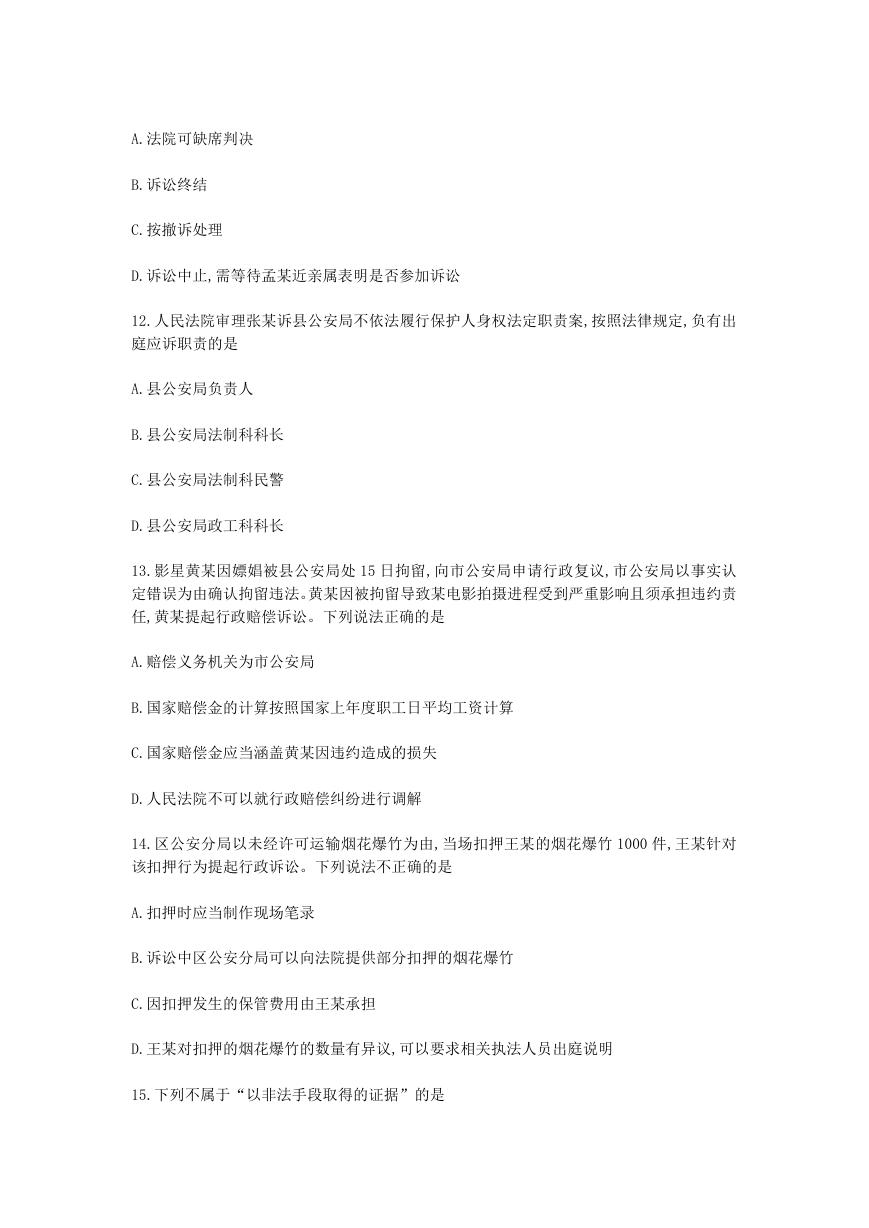 A.法院可缺席判决

B.诉讼终结

C.按撤诉处理

D.诉讼中止,需等待孟某近亲属表明是否参加诉讼

12.人民法院审理张某诉县公安局不依法履行保护人身权法定职责案,按照法律规定,负有出庭应诉职责的是

A.县公安局负责人

B.县公安局法制科科长

C.县公安局法制科民警

D.县公安局政工科科长

13.影星黄某因嫖娼被县公安局处 15 日拘留,向市公安局申请行政复议,市公安局以事实认定错误为由确认拘留违法。黄某因被拘留导致某电影拍摄进程受到严重影响且须承担违约责任,黄某提起行政赔偿诉讼。下列说法正确的是

A.赔偿义务机关为市公安局

B.国家赔偿金的计算按照国家上年度职工日平均工资计算

C.国家赔偿金应当涵盖黄某因违约造成的损失

D.人民法院不可以就行政赔偿纠纷进行调解

14.区公安分局以未经许可运输烟花爆竹为由,当场扣押王某的烟花爆竹 1000 件,王某针对该扣押行为提起行政诉讼。下列说法不正确的是

A.扣押时应当制作现场笔录

B.诉讼中区公安分局可以向法院提供部分扣押的烟花爆竹

C.因扣押发生的保管费用由王某承担

D.王某对扣押的烟花爆竹的数量有异议,可以要求相关执法人员出庭说明

15.下列不属于“以非法手段取得的证据”的是